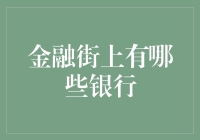 金融街上有哪些银行